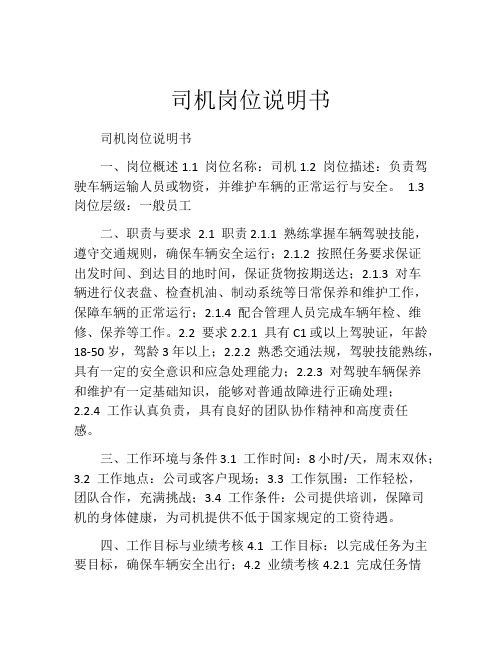 司机岗位说明书

司机岗位说明书

一、岗位概述 1.1 岗位名称：司机 1.2 岗位描述：负责驾驶车辆运输人员或物资，并维护车辆的正常运行与安全。 1.3 岗位层级：一般员工

二、职责与要求 2.1 职责 2.1.1 熟练掌握车辆驾驶技能，遵守交通规则，确保车辆安全运行；2.1.2 按照任务要求保证出发时间、到达目的地时间，保证货物按期送达；2.1.3 对车辆进行仪表盘、检查机油、制动系统等日常保养和维护工作，保障车辆的正常运行；2.1.4 配合管理人员完成车辆年检、维修、保养等工作。2.2 要求 2.2.1 具有 C1 或以上驾驶证，年龄 18-50 岁，驾龄 3 年以上；2.2.2 熟悉交通法规，驾驶技能熟练，具有一定的安全意识和应急处理能力；2.2.3 对驾驶车辆保养和维护有一定基础知识，能够对普通故障进行正确处理；2.2.4 工作认真负责，具有良好的团队协作精神和高度责任感。

三、工作环境与条件 3.1 工作时间：8 小时/天，周末双休；3.2 工作地点：公司或客户现场；3.3 工作氛围：工作轻松，团队合作，充满挑战；3.4 工作条件：公司提供培训，保障司机的身体健康，为司机提供不低于国家规定的工资待遇。

四、工作目标与业绩考核 4.1 工作目标：以完成任务为主要目标，确保车辆安全出行；4.2 业绩考核 4.2.1 完成任务情